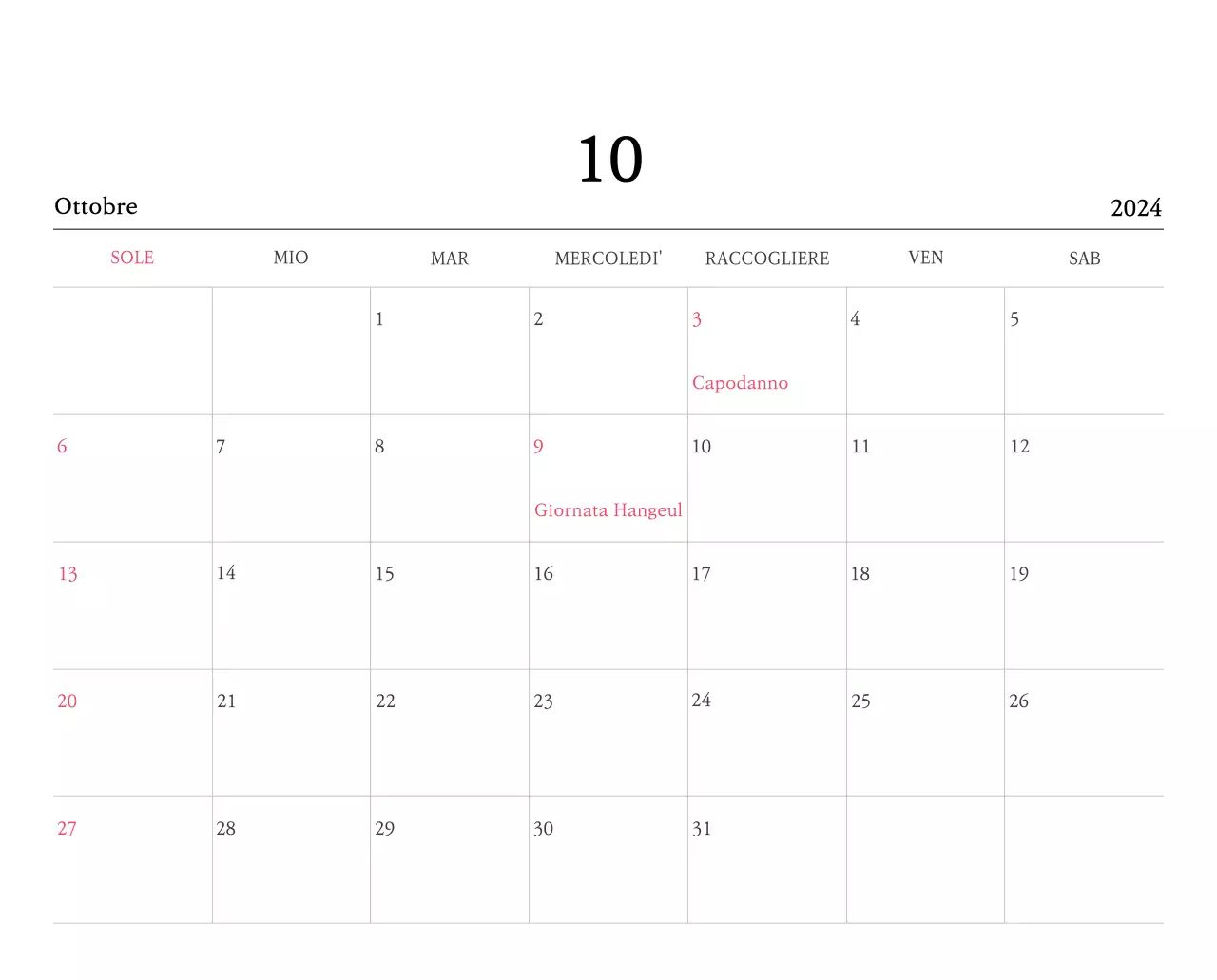 10

Ottobre

2024

| SOLE | MIO | MAR | MERCOLEDI' | RACCOGLIERE | VEN | SAB |
|---|---|---|---|---|---|---|
|  |  | 1 | 2 | 3 Capodanno | 4 | 5 |
| 6 | 7 | 8 | 9 Giornata Hangeul | 10 | 11 | 12 |
| 13 | 14 | 15 | 16 | 17 | 18 | 19 |
| 20 | 21 | 22 | 23 | 24 | 25 | 26 |
| 27 | 28 | 29 | 30 | 31 |  |  |